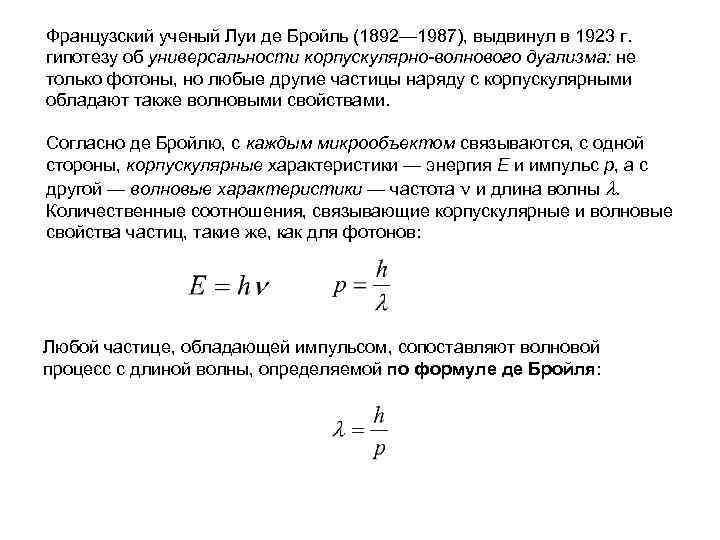 Французский ученый Луи де Бройль (1892—1987), выдвинул в 1923 г. гипотезу об универсальности корпускулярно-волнового дуализма: не только фотоны, но любые другие частицы наряду с корпускулярными обладают также волновыми свойствами.

Согласно де Бройлю, с каждым микрообъектом связываются, с одной стороны, корпускулярные характеристики — энергия $E$ и импульс $p$, а с другой — волновые характеристики — частота $\nu$ и длина волны $\lambda$. Количественные соотношения, связывающие корпускулярные и волновые свойства частиц, такие же, как для фотонов:

$E = h\nu$ $p = \frac{h}{\lambda}$

Любой частице, обладающей импульсом, сопоставляют волновой процесс с длиной волны, определяемой по формуле де Бройля:

$\lambda = \frac{h}{p}$